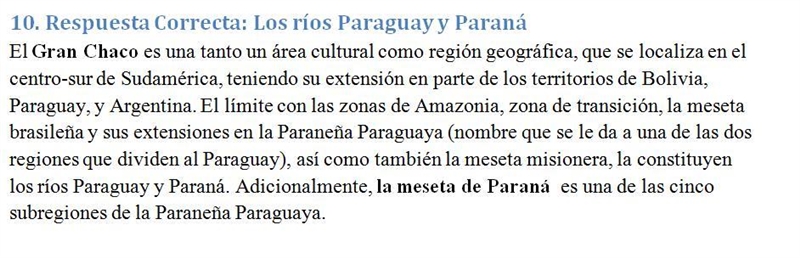 10. Respuesta Correcta: Los ríos Paraguay y Paraná

El Gran Chaco es una tanto un área cultural como región geográfica, que se localiza en el centro-sur de Sudamérica, teniendo su extensión en parte de los territorios de Bolivia, Paraguay, y Argentina. El límite con las zonas de Amazonia, zona de transición, la meseta brasileña y sus extensiones en la Paraneña Paraguaya (nombre que se le da a una de las dos regiones que dividen al Paraguay), así como también la meseta misionera, la constituyen los ríos Paraguay y Paraná. Adicionalmente, la meseta de Paraná es una de las cinco subregiones de la Paraneña Paraguaya.